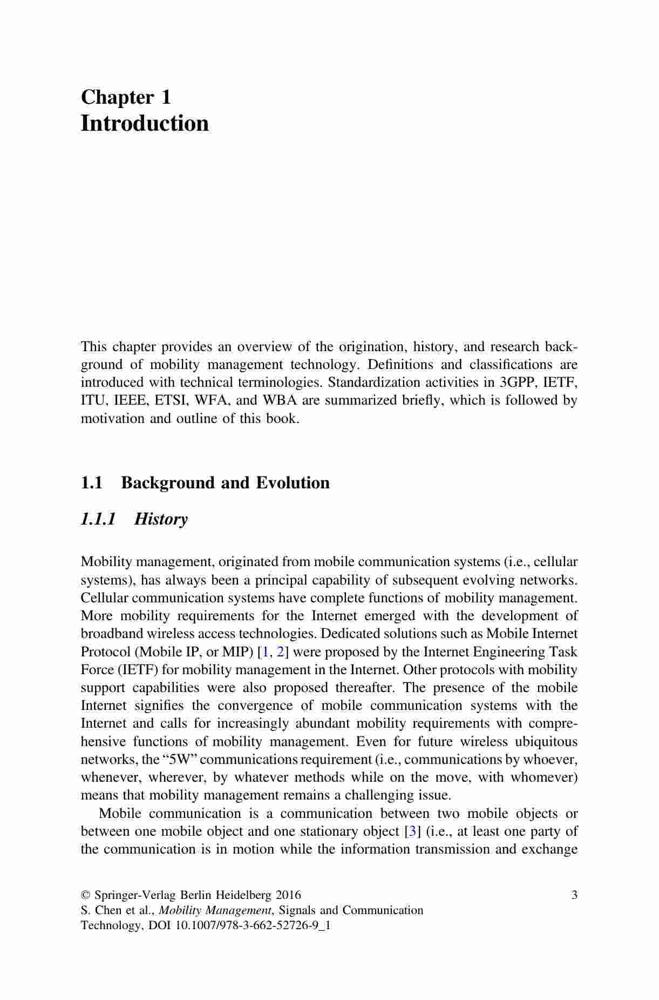 Chapter 1
Introduction

This chapter provides an overview of the origination, history, and research background of mobility management technology. Definitions and classifications are introduced with technical terminologies. Standardization activities in 3GPP, IETF, ITU, IEEE, ETSI, WFA, and WBA are summarized briefly, which is followed by motivation and outline of this book.

1.1 Background and Evolution

1.1.1 History

Mobility management, originated from mobile communication systems (i.e., cellular systems), has always been a principal capability of subsequent evolving networks. Cellular communication systems have complete functions of mobility management. More mobility requirements for the Internet emerged with the development of broadband wireless access technologies. Dedicated solutions such as Mobile Internet Protocol (Mobile IP, or MIP) [1, 2] were proposed by the Internet Engineering Task Force (IETF) for mobility management in the Internet. Other protocols with mobility support capabilities were also proposed thereafter. The presence of the mobile Internet signifies the convergence of mobile communication systems with the Internet and calls for increasingly abundant mobility requirements with comprehensive functions of mobility management. Even for future wireless ubiquitous networks, the "5W" communications requirement (i.e., communications by whoever, whenever, wherever, by whatever methods while on the move, with whomever) means that mobility management remains a challenging issue.

Mobile communication is a communication between two mobile objects or between one mobile object and one stationary object [3] (i.e., at least one party of the communication is in motion while the information transmission and exchange

© Springer-Verlag Berlin Heidelberg 2016
S. Chen et al., Mobility Management, Signals and Communication Technology, DOI 10.1007/978-3-662-52726-9_1

3